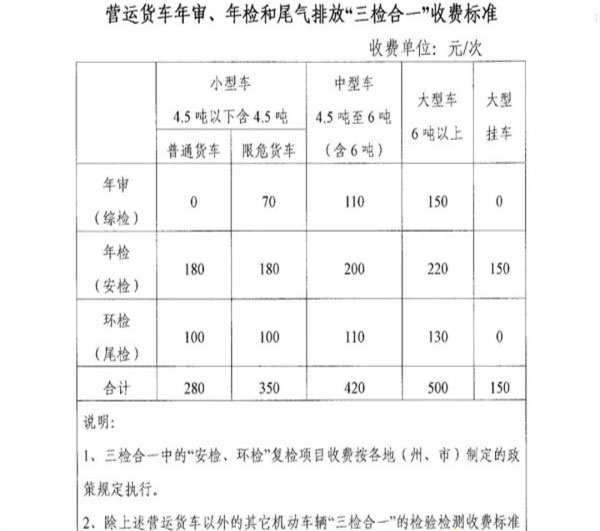 营运货车年审、年检和尾气排放“三检合一”收费标准

收费单位：元/次

| | 小型车 4.5吨以下含4.5吨 普通货车 | 小型车 4.5吨以下含4.5吨 限危货车 | 中型车 4.5吨至6吨（含6吨） | 大型车 6吨以上 | 大型挂车 |
|---|---|---|---|---|---|
| 年审（综检） | 0 | 70 | 110 | 150 | 0 |
| 年检（安检） | 180 | 180 | 200 | 220 | 150 |
| 环检（尾检） | 100 | 100 | 110 | 130 | 0 |
| 合计 | 280 | 350 | 420 | 500 | 150 |

说明：

1、三检合一中的“安检、环检”复检项目收费按各地（州、市）制定的政策规定执行。

2、除上述营运货车以外的其它机动车辆“三检合一”的检验检测收费标准